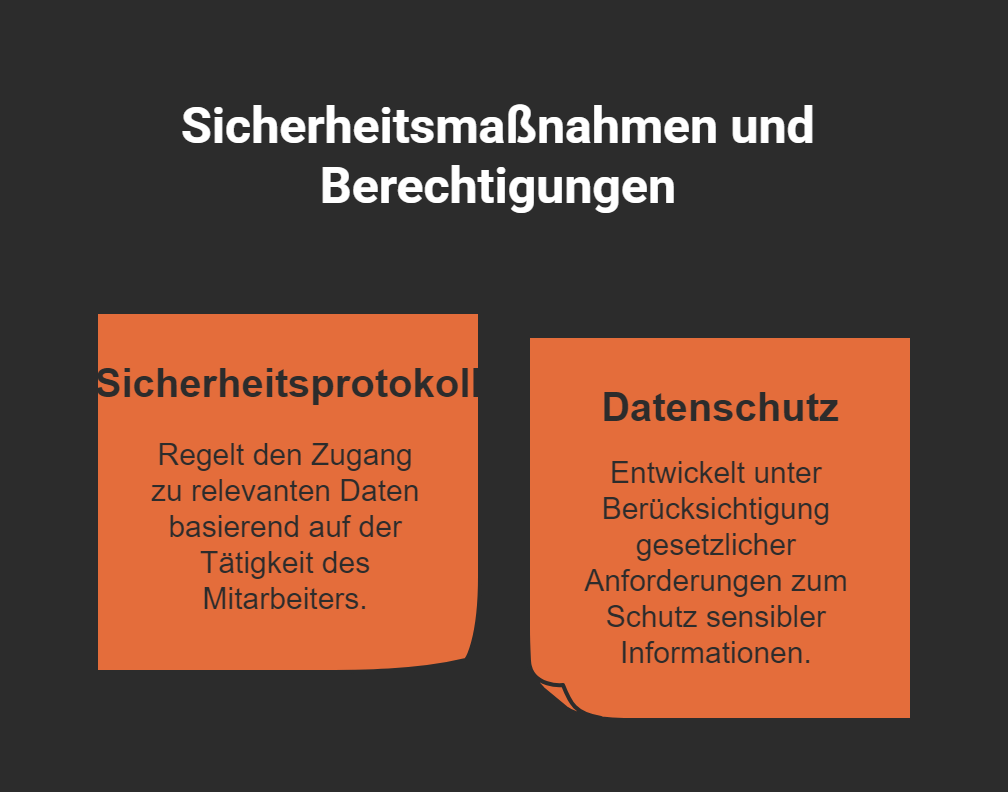 Sicherheitsmaßnahmen und Berechtigungen

Sicherheitsprotokoll

Regelt den Zugang zu relevanten Daten basierend auf der Tätigkeit des Mitarbeiters.

Datenschutz

Entwickelt unter Berücksichtigung gesetzlicher Anforderungen zum Schutz sensibler Informationen.